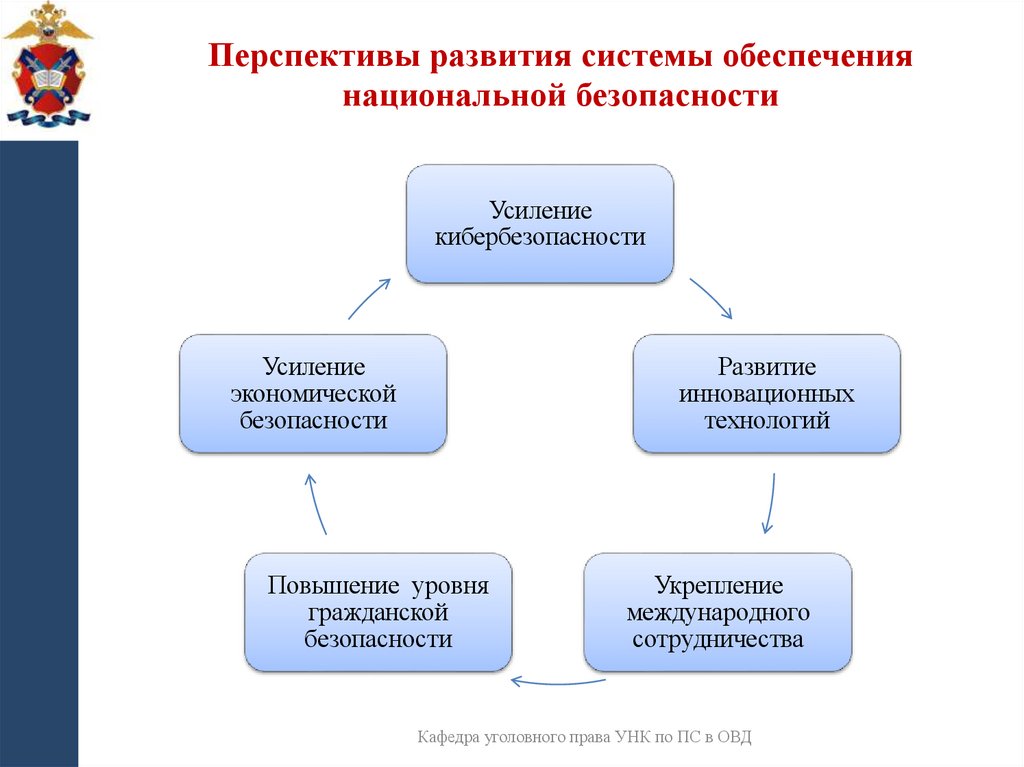 Перспективы развития системы обеспечения национальной безопасности

Усиление кибербезопасности

Развитие инновационных технологий

Укрепление международного сотрудничества

Повышение уровня гражданской безопасности

Усиление экономической безопасности

Кафедра уголовного права УНК по ПС в ОВД